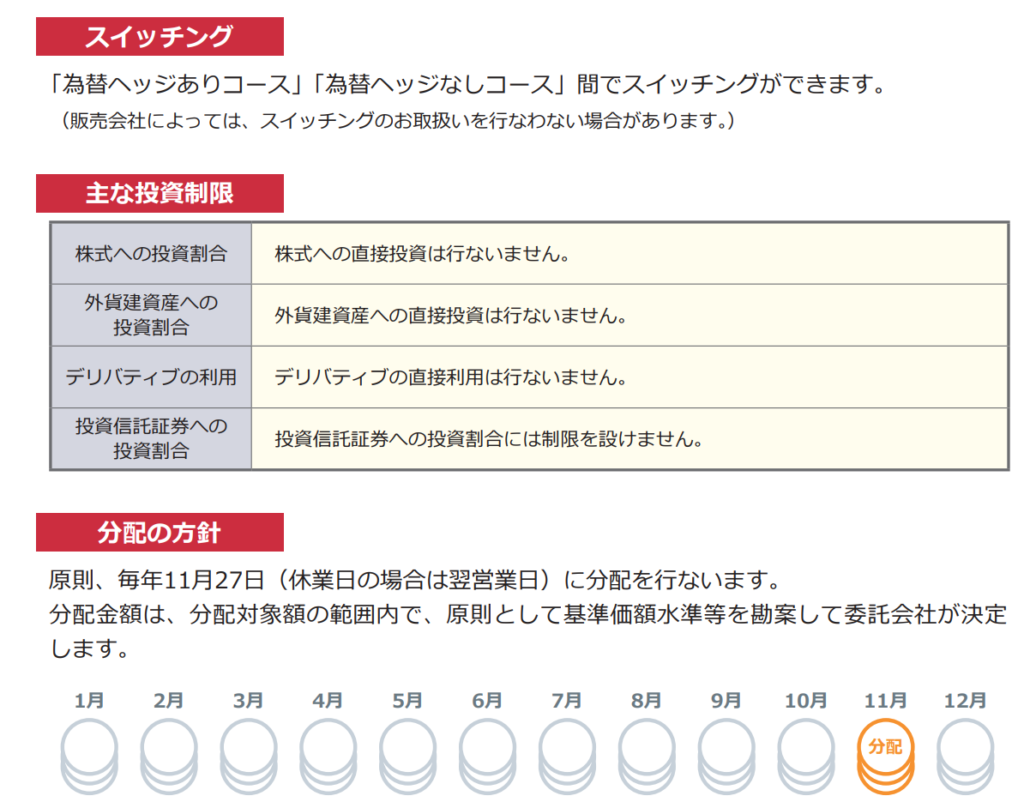 スイッチング

「為替ヘッジありコース」「為替ヘッジなしコース」間でスイッチングができます。

（販売会社によっては、スイッチングのお取扱いを行なわない場合があります。）

主な投資制限

| 株式への投資割合 | 株式への直接投資は行ないません。 |
|---|---|
| 外貨建資産への投資割合 | 外貨建資産への直接投資は行ないません。 |
| デリバティブの利用 | デリバティブの直接利用は行ないません。 |
| 投資信託証券への投資割合 | 投資信託証券への投資割合には制限を設けません。 |

分配の方針

原則、毎年11月27日（休業日の場合は翌営業日）に分配を行ないます。
分配金額は、分配対象額の範囲内で、原則として基準価額水準等を勘案して委託会社が決定します。

1月 2月 3月 4月 5月 6月 7月 8月 9月 10月 11月 12月

分配